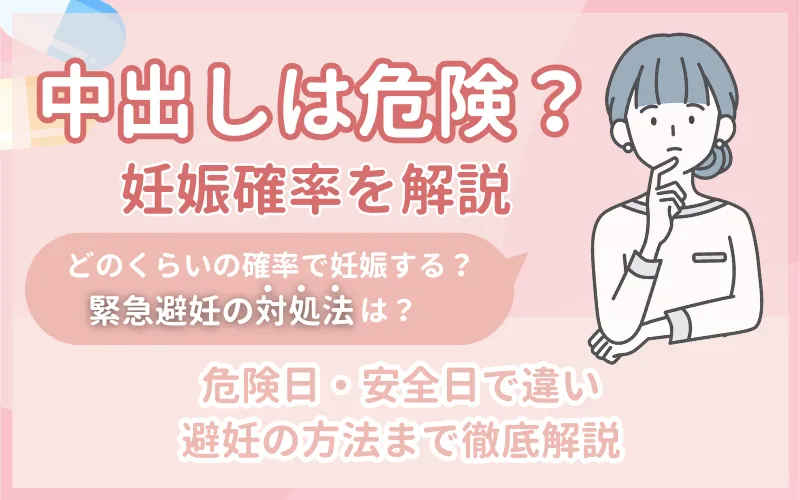 中出しは危険？
妊娠確率を解説

どのくらいの確率で妊娠する？
緊急避妊の対処法は？

危険日・安全日で違い
避妊の方法まで徹底解説